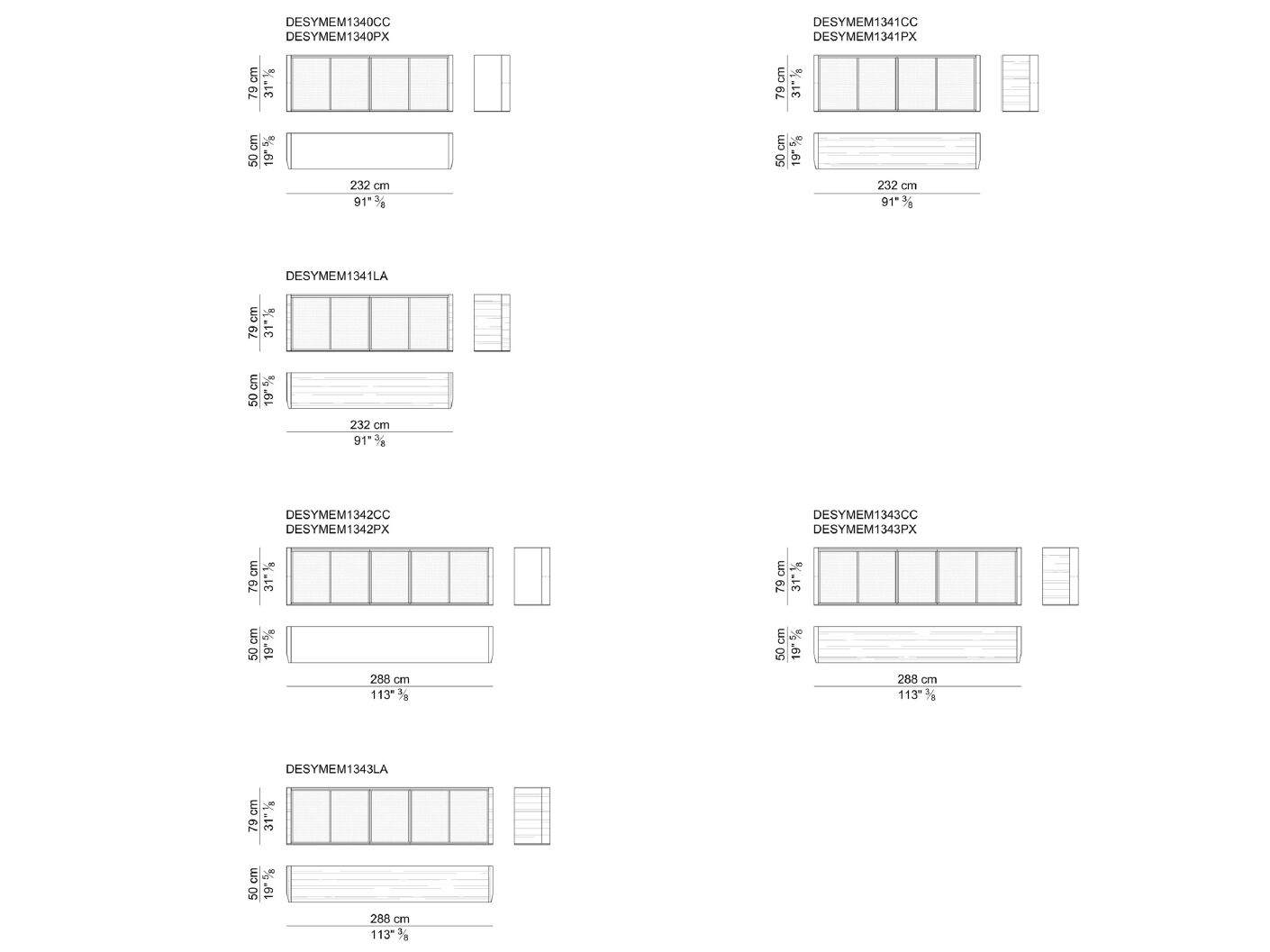 DESYMEM1340CC
DESYMEM1340PX

79 cm
31" $\frac{1}{8}$

50 cm
19" $\frac{5}{8}$

232 cm
91" $\frac{3}{8}$

DESYMEM1341CC
DESYMEM1341PX

79 cm
31" $\frac{1}{8}$

50 cm
19" $\frac{5}{8}$

232 cm
91" $\frac{3}{8}$

DESYMEM1341LA

79 cm
31" $\frac{1}{8}$

50 cm
19" $\frac{5}{8}$

232 cm
91" $\frac{3}{8}$

DESYMEM1342CC
DESYMEM1342PX

79 cm
31" $\frac{1}{8}$

50 cm
19" $\frac{5}{8}$

288 cm
113" $\frac{3}{8}$

DESYMEM1343CC
DESYMEM1343PX

79 cm
31" $\frac{1}{8}$

50 cm
19" $\frac{5}{8}$

288 cm
113" $\frac{3}{8}$

DESYMEM1343LA

79 cm
31" $\frac{1}{8}$

50 cm
19" $\frac{5}{8}$

288 cm
113" $\frac{3}{8}$